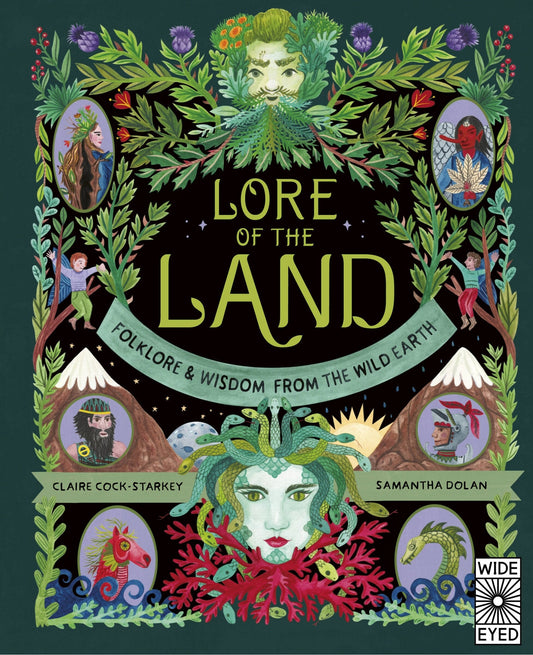 LORE OF THE LAND

FOLKLORE & WISDOM FROM THE WILD EARTH

CLAIRE COCK-STARKEY

SAMANTHA DOLAN

WIDE EYED